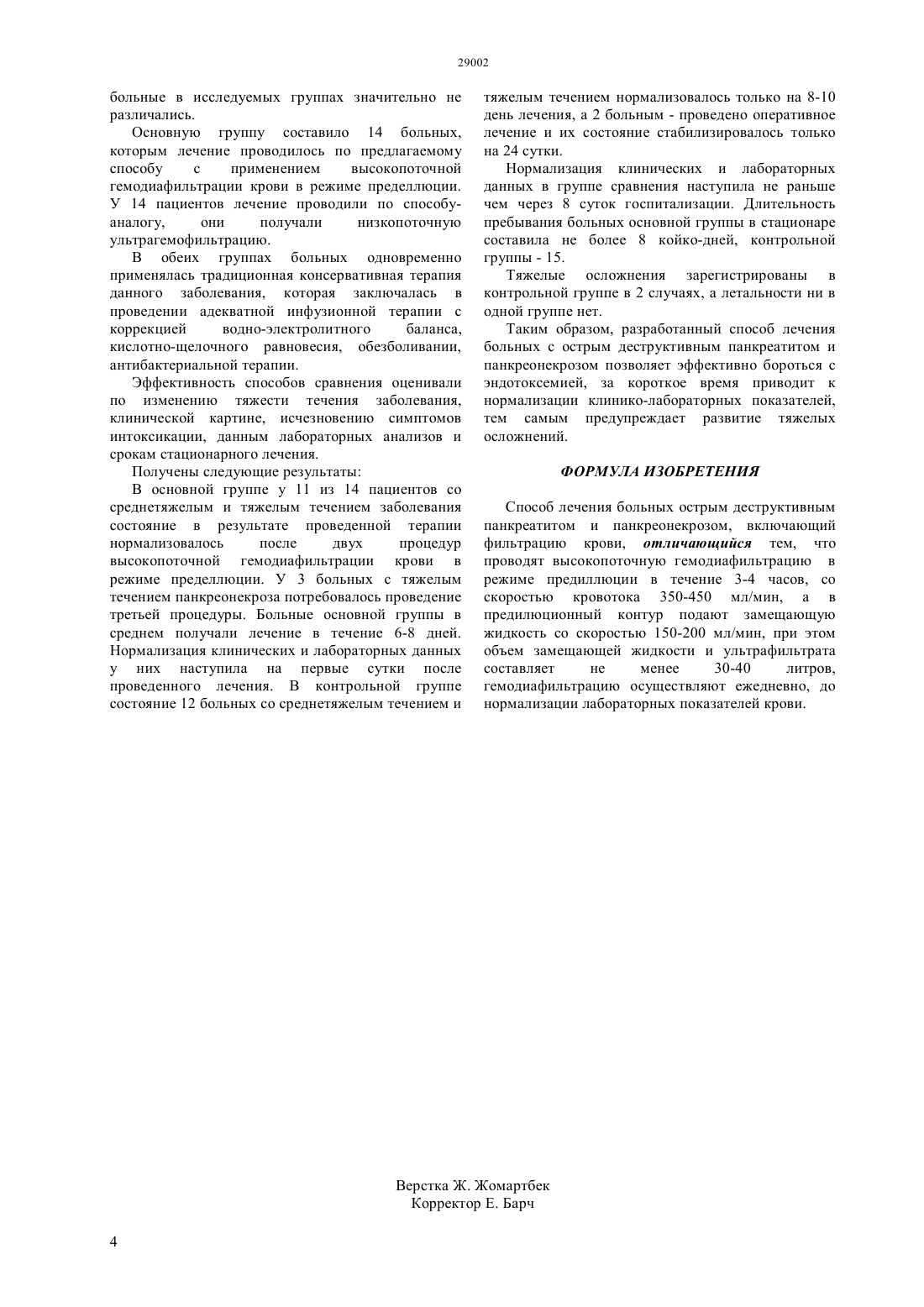 29002

больные в исследуемых группах значительно не различались.

Основную группу составило 14 больных, которым лечение проводилось по предлагаемому способу с применением высокопоточной гемодиафильтрации крови в режиме пределлюции. У 14 пациентов лечение проводили по способу-аналогу, они получали низкопоточную ультрагемофильтрацию.

В обеих группах больных одновременно применялась традиционная консервативная терапия данного заболевания, которая заключалась в проведении адекватной инфузионной терапии с коррекцией водно-электролитного баланса, кислотно-щелочного равновесия, обезболивании, антибактериальной терапии.

Эффективность способов сравнения оценивали по изменению тяжести течения заболевания, клинической картине, исчезновению симптомов интоксикации, данным лабораторных анализов и срокам стационарного лечения.

Получены следующие результаты:

В основной группе у 11 из 14 пациентов со среднетяжелым и тяжелым течением заболевания состояние в результате проведенной терапии нормализовалось после двух процедур высокопоточной гемодиафильтрации крови в режиме пределлюции. У 3 больных с тяжелым течением панкреонекроза потребовалось проведение третьей процедуры. Больные основной группы в среднем получали лечение в течение 6-8 дней. Нормализация клинических и лабораторных данных у них наступила на первые сутки после проведенного лечения. В контрольной группе состояние 12 больных со среднетяжелым течением и тяжелым течением нормализовалось только на 8-10 день лечения, а 2 больным - проведено оперативное лечение и их состояние стабилизировалось только на 24 сутки.

Нормализация клинических и лабораторных данных в группе сравнения наступила не раньше чем через 8 суток госпитализации. Длительность пребывания больных основной группы в стационаре составила не более 8 койко-дней, контрольной группы - 15.

Тяжелые осложнения зарегистрированы в контрольной группе в 2 случаях, а летальности ни в одной группе нет.

Таким образом, разработанный способ лечения больных с острым деструктивным панкреатитом и панкреонекрозом позволяет эффективно бороться с эндотоксемией, за короткое время приводит к нормализации клинико-лабораторных показателей, тем самым предупреждает развитие тяжелых осложнений.

ФОРМУЛА ИЗОБРЕТЕНИЯ

Способ лечения больных острым деструктивным панкреатитом и панкреонекрозом, включающий фильтрацию крови, отличающийся тем, что проводят высокопоточную гемодиафильтрацию в режиме предиллюции в течение 3-4 часов, со скоростью кровотока 350-450 мл/мин, а в предилюционный контур подают замещающую жидкость со скоростью 150-200 мл/мин, при этом объем замещающей жидкости и ультрафильтрата составляет не менее 30-40 литров, гемодиафильтрацию осуществляют ежедневно, до нормализации лабораторных показателей крови.

Верстка Ж. Жомартбек
Корректор Е. Барч

4